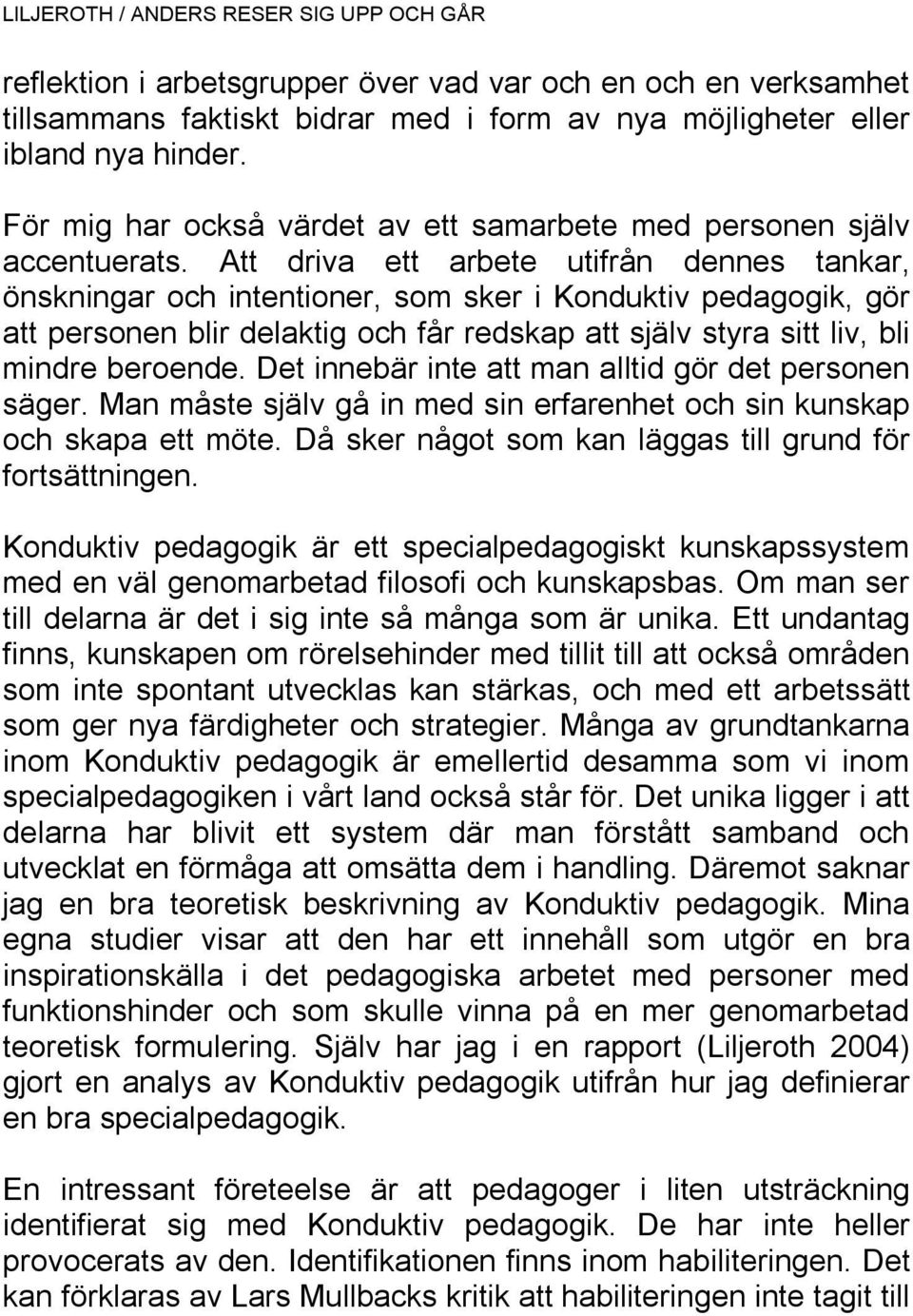 LILJEROTH / ANDERS RESER SIG UPP OCH GÅR

reflektion i arbetsgrupper över vad var och en och en verksamhet tillsammans faktiskt bidrar med i form av nya möjligheter eller ibland nya hinder.

För mig har också värdet av ett samarbete med personen själv accentuerats. Att driva ett arbete utifrån dennes tankar, önskningar och intentioner, som sker i Konduktiv pedagogik, gör att personen blir delaktig och får redskap att själv styra sitt liv, bli mindre beroende. Det innebär inte att man alltid gör det personen säger. Man måste själv gå in med sin erfarenhet och sin kunskap och skapa ett möte. Då sker något som kan läggas till grund för fortsättningen.

Konduktiv pedagogik är ett specialpedagogiskt kunskapssystem med en väl genomarbetad filosofi och kunskapsbas. Om man ser till delarna är det i sig inte så många som är unika. Ett undantag finns, kunskapen om rörelsehinder med tillit till att också områden som inte spontant utvecklas kan stärkas, och med ett arbetssätt som ger nya färdigheter och strategier. Många av grundtankarna inom Konduktiv pedagogik är emellertid desamma som vi inom specialpedagogiken i vårt land också står för. Det unika ligger i att delarna har blivit ett system där man förstått samband och utvecklat en förmåga att omsätta dem i handling. Däremot saknar jag en bra teoretisk beskrivning av Konduktiv pedagogik. Mina egna studier visar att den har ett innehåll som utgör en bra inspirationskälla i det pedagogiska arbetet med personer med funktionshinder och som skulle vinna på en mer genomarbetad teoretisk formulering. Själv har jag i en rapport (Liljeroth 2004) gjort en analys av Konduktiv pedagogik utifrån hur jag definierar en bra specialpedagogik.

En intressant företeelse är att pedagoger i liten utsträckning identifierat sig med Konduktiv pedagogik. De har inte heller provocerats av den. Identifikationen finns inom habiliteringen. Det kan förklaras av Lars Mullbacks kritik att habiliteringen inte tagit till